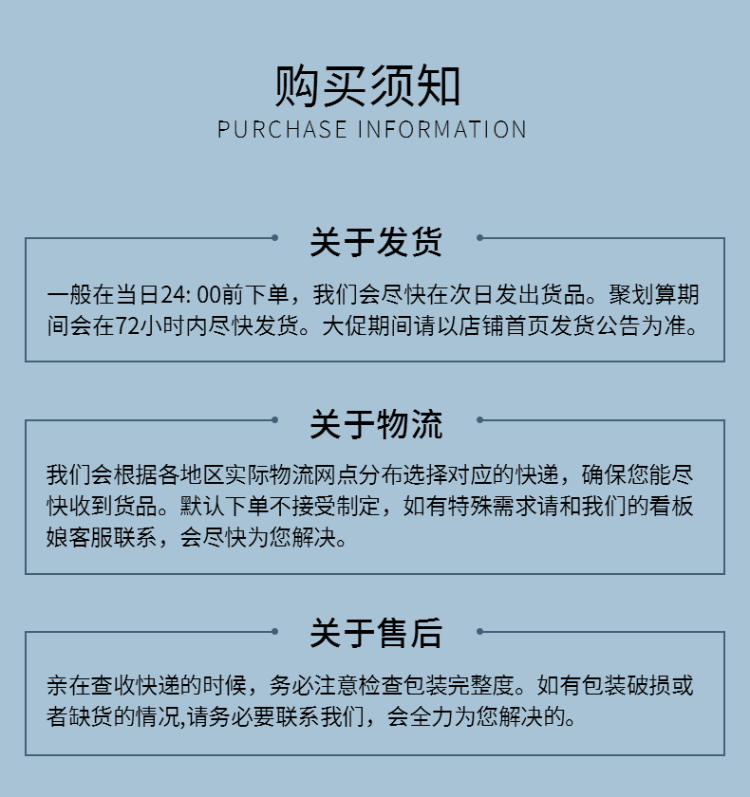 购买须知
PURCHASE INFORMATION

关于发货

一般在当日24: 00前下单，我们会尽快在次日发出货品。聚划算期间会在72小时内尽快发货。大促期间请以店铺首页发货公告为准。

关于物流

我们会根据各地区实际物流网点分布选择对应的快递，确保您能尽快收到货品。默认下单不接受制定，如有特殊需求请和我们的看板娘客服联系，会尽快为您解决。

关于售后

亲在查收快递的时候，务必注意检查包装完整度。如有包装破损或者缺货的情况,请务必要联系我们，会全力为您解决的。